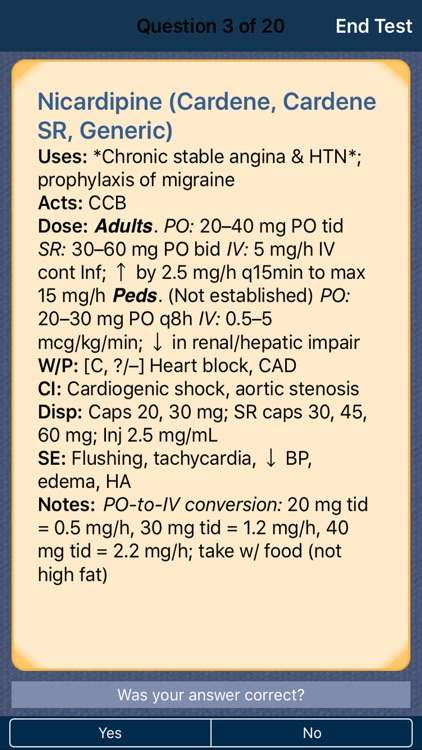 Question 3 of 20 End Test

Nicardipine (Cardene, Cardene SR, Generic)

Uses: *Chronic stable angina & HTN*; prophylaxis of migraine
Acts: CCB
Dose: Adults. PO: 20–40 mg PO tid SR: 30–60 mg PO bid IV: 5 mg/h IV cont Inf; ↑ by 2.5 mg/h q15min to max 15 mg/h Peds. (Not established) PO: 20–30 mg PO q8h IV: 0.5–5 mcg/kg/min; ↓ in renal/hepatic impair
W/P: [C, ?/–] Heart block, CAD
CI: Cardiogenic shock, aortic stenosis
Disp: Caps 20, 30 mg; SR caps 30, 45, 60 mg; Inj 2.5 mg/mL
SE: Flushing, tachycardia, ↓ BP, edema, HA
Notes: PO-to-IV conversion: 20 mg tid = 0.5 mg/h, 30 mg tid = 1.2 mg/h, 40 mg tid = 2.2 mg/h; take w/ food (not high fat)

Was your answer correct?

Yes No